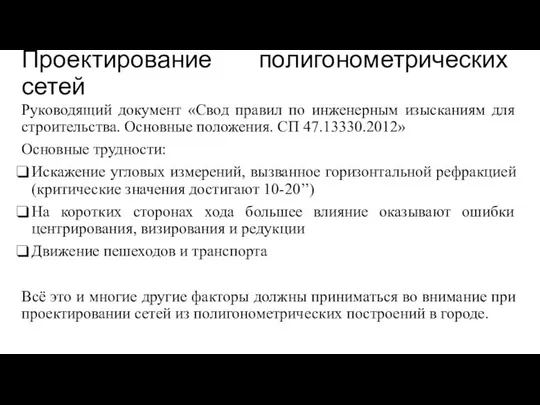 Проектирование полигонометрических сетей

Руководящий документ «Свод правил по инженерным изысканиям для строительства. Основные положения. СП 47.13330.2012»

Основные трудности:

❑ Искажение угловых измерений, вызванное горизонтальной рефракцией (критические значения достигают 10-20’’)

❑ На коротких сторонах хода большее влияние оказывают ошибки центрирования, визирования и редукции

❑ Движение пешеходов и транспорта

Всё это и многие другие факторы должны приниматься во внимание при проектировании сетей из полигонометрических построений в городе.